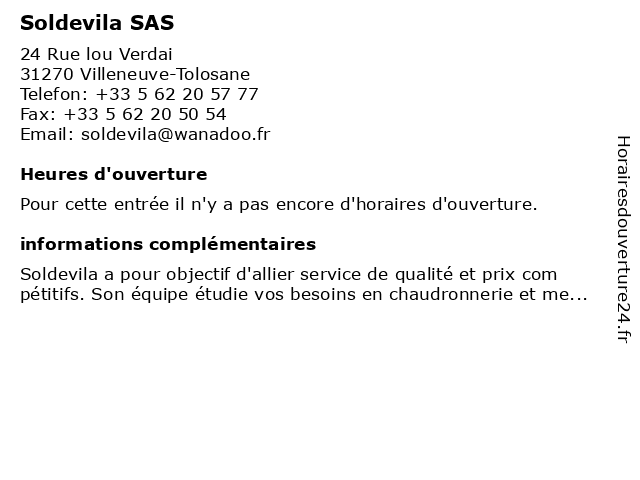 Soldevila SAS

24 Rue lou Verdai
31270 Villeneuve-Tolosane
Telefon: +33 5 62 20 57 77
Fax: +33 5 62 20 50 54
Email: soldevila@wanadoo.fr

Heures d'ouverture

Pour cette entrée il n'y a pas encore d'horaires d'ouverture.

informations complémentaires

Soldevila a pour objectif d'allier service de qualité et prix com pétitifs. Son équipe étudie vos besoins en chaudronnerie et me...

Horairesdouverture24.fr